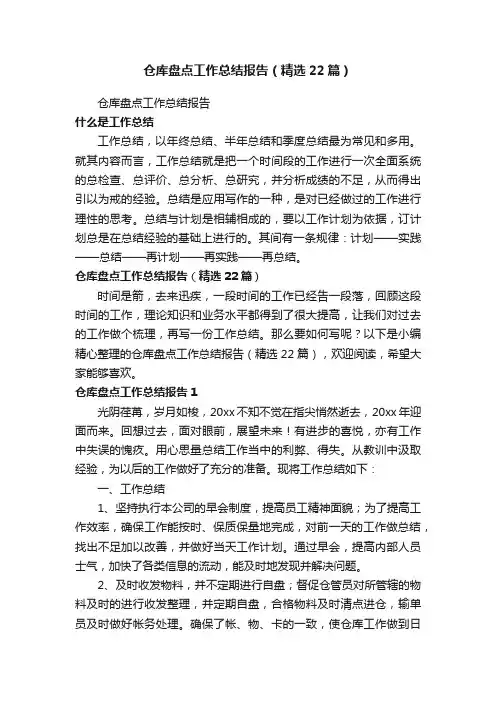 仓库盘点工作总结报告（精选22篇）

仓库盘点工作总结报告

什么是工作总结

工作总结，以年终总结、半年总结和季度总结最为常见和多用。就其内容而言，工作总结就是把一个时间段的工作进行一次全面系统的总检查、总评价、总分析、总研究，并分析成绩的不足，从而得出引以为戒的经验。总结是应用写作的一种，是对已经做过的工作进行理性的思考。总结与计划是相辅相成的，要以工作计划为依据，订计划总是在总结经验的基础上进行的。其间有一条规律：计划——实践——总结——再计划——再实践——再总结。

仓库盘点工作总结报告（精选22篇）

时间是箭，去来迅疾，一段时间的工作已经告一段落，回顾这段时间的工作，理论知识和业务水平都得到了很大提高，让我们对过去的工作做个梳理，再写一份工作总结。那么要如何写呢？以下是小编精心整理的仓库盘点工作总结报告（精选22篇），欢迎阅读，希望大家能够喜欢。

仓库盘点工作总结报告1

光阴荏苒，岁月如梭，20xx不知不觉在指尖悄然逝去，20xx年迎面而来。回想过去，面对眼前，展望未来！有进步的喜悦，亦有工作中失误的愧疚。用心思量总结工作当中的利弊、得失。从教训中汲取经验，为以后的工作做好了充分的准备。现将工作总结如下：

一、工作总结

1、坚持执行本公司的早会制度，提高员工精神面貌；为了提高工作效率，确保工作能按时、保质保量地完成，对前一天的工作做总结，找出不足加以改善，并做好当天工作计划。通过早会，提高内部人员士气，加快了各类信息的流动，能及时地发现并解决问题。

2、及时收发物料，并不定期进行自盘；督促仓管员对所管辖的物料及时的进行收发整理，并定期自盘，合格物料及时清点进仓，输单员及时做好帐务处理。确保了帐、物、卡的一致，使仓库工作做到日